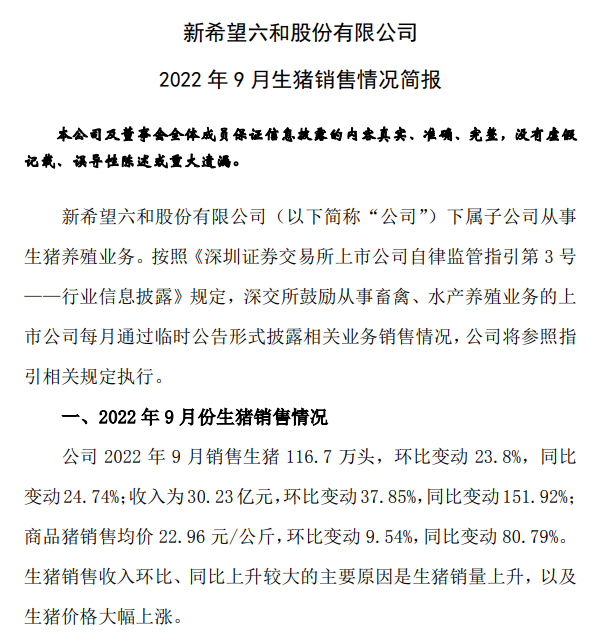 新希望六和股份有限公司

2022 年 9 月生猪销售情况简报

本公司及董事会全体成员保证信息披露的内容真实、准确、完整，没有虚假记载、误导性陈述或重大遗漏。

新希望六和股份有限公司（以下简称“公司”）下属子公司从事生猪养殖业务。按照《深圳证券交易所上市公司自律监管指引第 3 号——行业信息披露》规定，深交所鼓励从事畜禽、水产养殖业务的上市公司每月通过临时公告形式披露相关业务销售情况，公司将参照指引相关规定执行。

一、2022 年 9 月份生猪销售情况

公司 2022 年 9 月销售生猪 116.7 万头，环比变动 23.8%，同比变动 24.74%；收入为 30.23 亿元，环比变动 37.85%，同比变动 151.92%；商品猪销售均价 22.96 元/公斤，环比变动 9.54%，同比变动 80.79%。生猪销售收入环比、同比上升较大的主要原因是生猪销量上升，以及生猪价格大幅上涨。